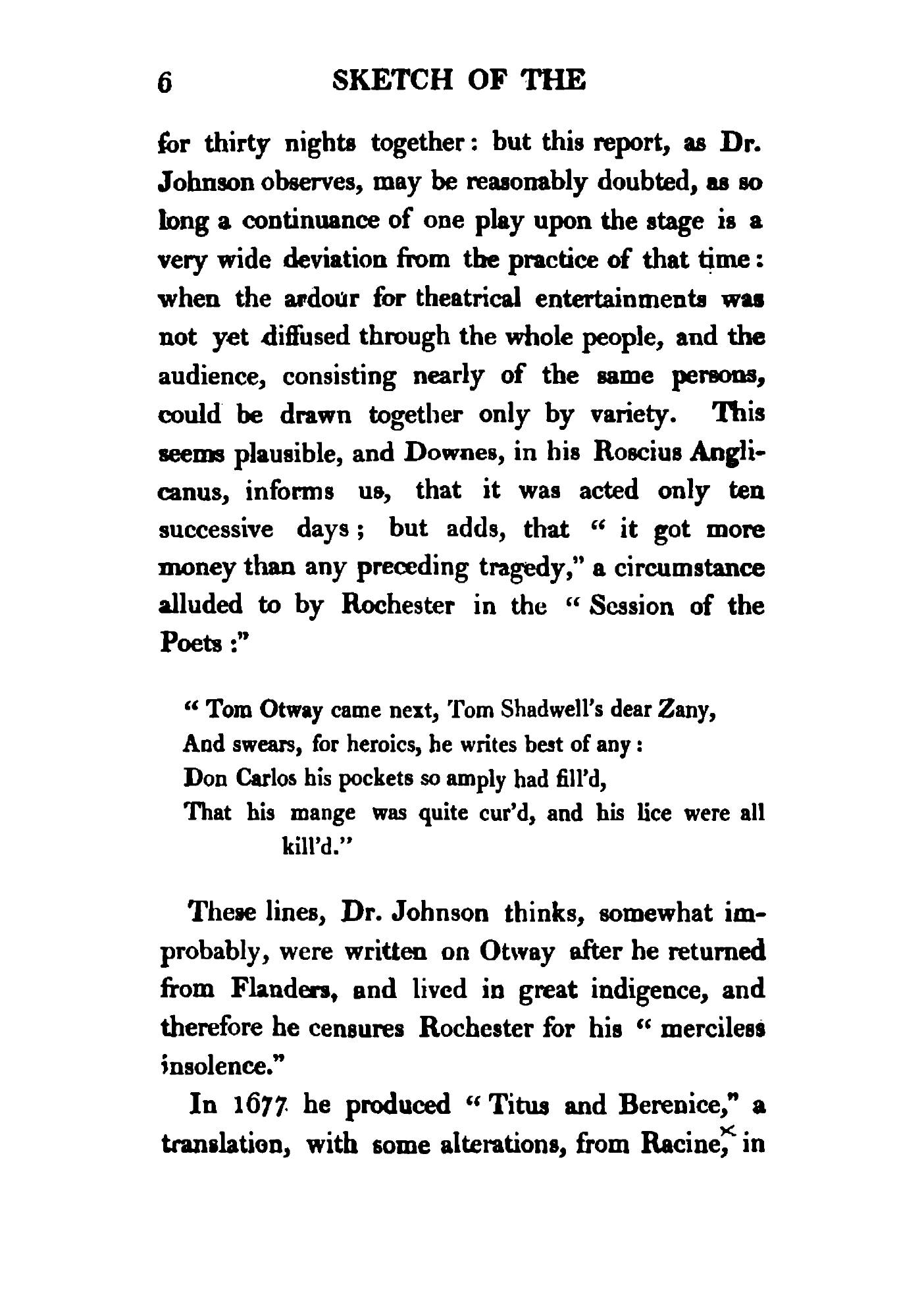 6 SKETCH OF THE

for thirty nights together: but this report, as Dr. Johnson observes, may be reasonably doubted, as so long a continuance of one play upon the stage is a very wide deviation from the practice of that time: when the ardour for theatrical entertainments was not yet diffused through the whole people, and the audience, consisting nearly of the same persons, could be drawn together only by variety. This seems plausible, and Downes, in his Roscius Anglicanus, informs us, that it was acted only ten successive days; but adds, that "it got more money than any preceding tragedy," a circumstance alluded to by Rochester in the "Session of the Poets:"

"Tom Otway came next, Tom Shadwell's dear Zany,
And swears, for heroics, he writes best of any:
Don Carlos his pockets so amply had fill'd,
That his mange was quite cur'd, and his lice were all kill'd."

These lines, Dr. Johnson thinks, somewhat improbably, were written on Otway after he returned from Flanders, and lived in great indigence, and therefore he censures Rochester for his "merciless insolence."

In 1677 he produced "Titus and Berenice," a translation, with some alterations, from Racine, in